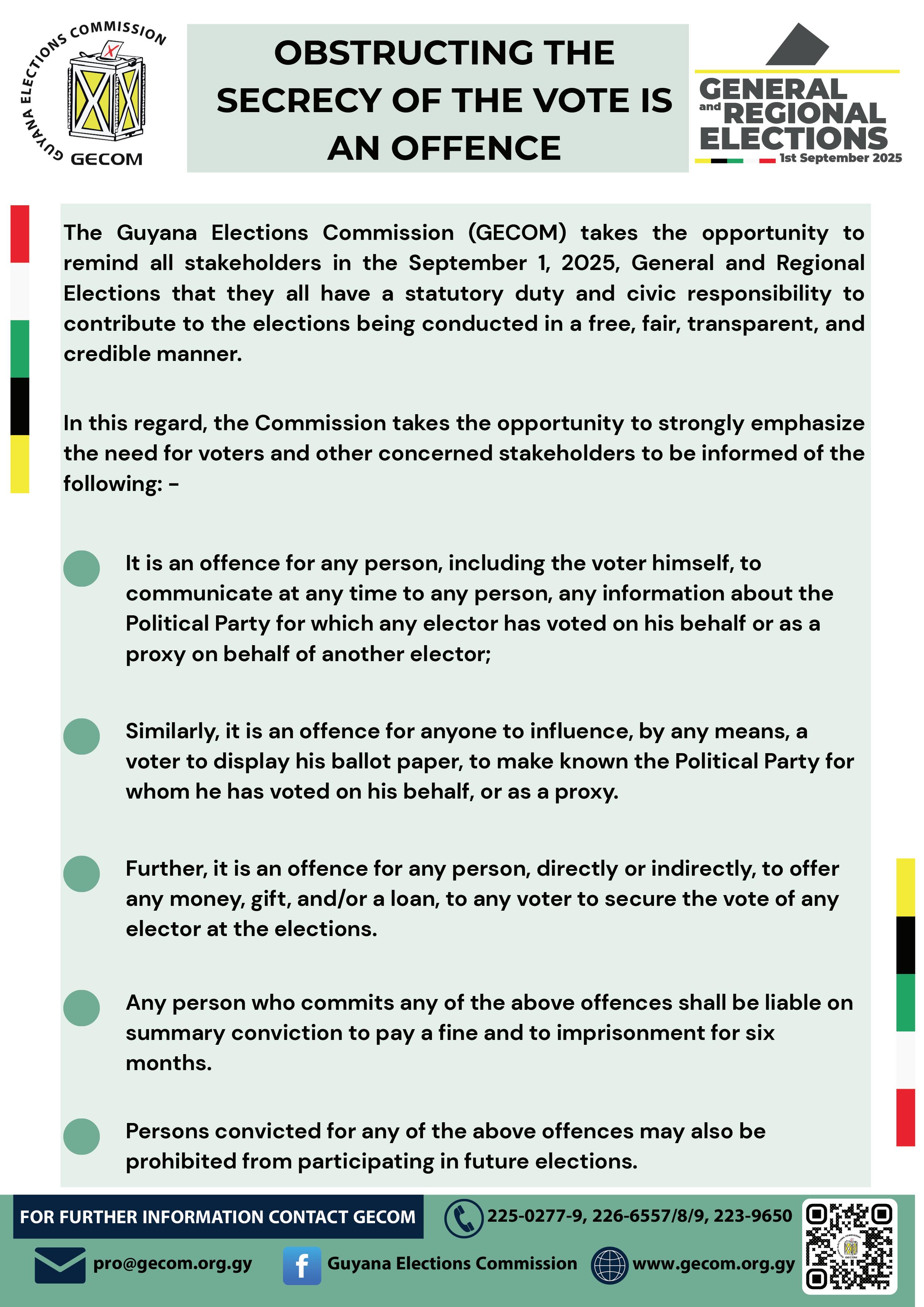 GUYANA ELECTIONS COMMISSION
GECOM

OBSTRUCTING THE SECRECY OF THE VOTE IS AN OFFENCE

GENERAL and REGIONAL ELECTIONS
1st September 2025

The Guyana Elections Commission (GECOM) takes the opportunity to remind all stakeholders in the September 1, 2025, General and Regional Elections that they all have a statutory duty and civic responsibility to contribute to the elections being conducted in a free, fair, transparent, and credible manner.

In this regard, the Commission takes the opportunity to strongly emphasize the need for voters and other concerned stakeholders to be informed of the following: -

It is an offence for any person, including the voter himself, to communicate at any time to any person, any information about the Political Party for which any elector has voted on his behalf or as a proxy on behalf of another elector;

Similarly, it is an offence for anyone to influence, by any means, a voter to display his ballot paper, to make known the Political Party for whom he has voted on his behalf, or as a proxy.

Further, it is an offence for any person, directly or indirectly, to offer any money, gift, and/or a loan, to any voter to secure the vote of any elector at the elections.

Any person who commits any of the above offences shall be liable on summary conviction to pay a fine and to imprisonment for six months.

Persons convicted for any of the above offences may also be prohibited from participating in future elections.

FOR FURTHER INFORMATION CONTACT GECOM

225-0277-9, 226-6557/8/9, 223-9650

pro@gecom.org.gy

Guyana Elections Commission

www.gecom.org.gy